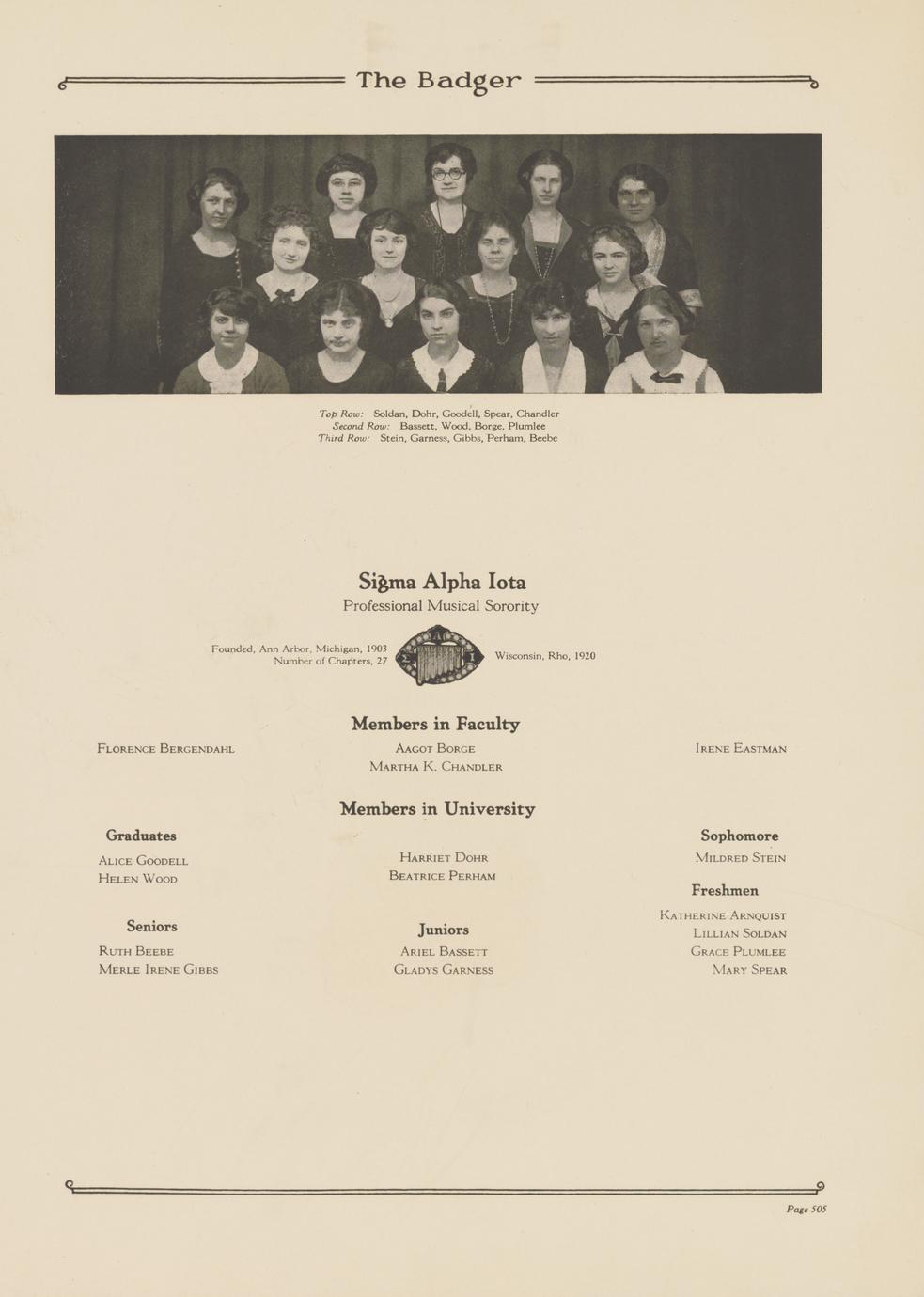 The Badger

Top Row: Soldan, Dohr, Goodell, Spear, Chandler
Second Row: Bassett, Wood, Borge, Plumlee
Third Row: Stein, Garness, Gibbs, Perham, Beebe

Sigma Alpha Iota
Professional Musical Sorority

Founded, Ann Arbor, Michigan, 1903
Number of Chapters, 27

Wisconsin, Rho, 1920

Members in Faculty

Florence Bergendahl

Aagot Borge
Martha K. Chandler

Irene Eastman

Members in University

Graduates

Alice Goodell
Helen Wood

Seniors

Ruth Beebe
Merle Irene Gibbs

Harriet Dohr
Beatrice Perham

Juniors

Ariel Bassett
Gladys Garness

Sophomore

Mildred Stein

Freshmen

Katherine Arnquist
Lillian Soldan
Grace Plumlee
Mary Spear

Page 505